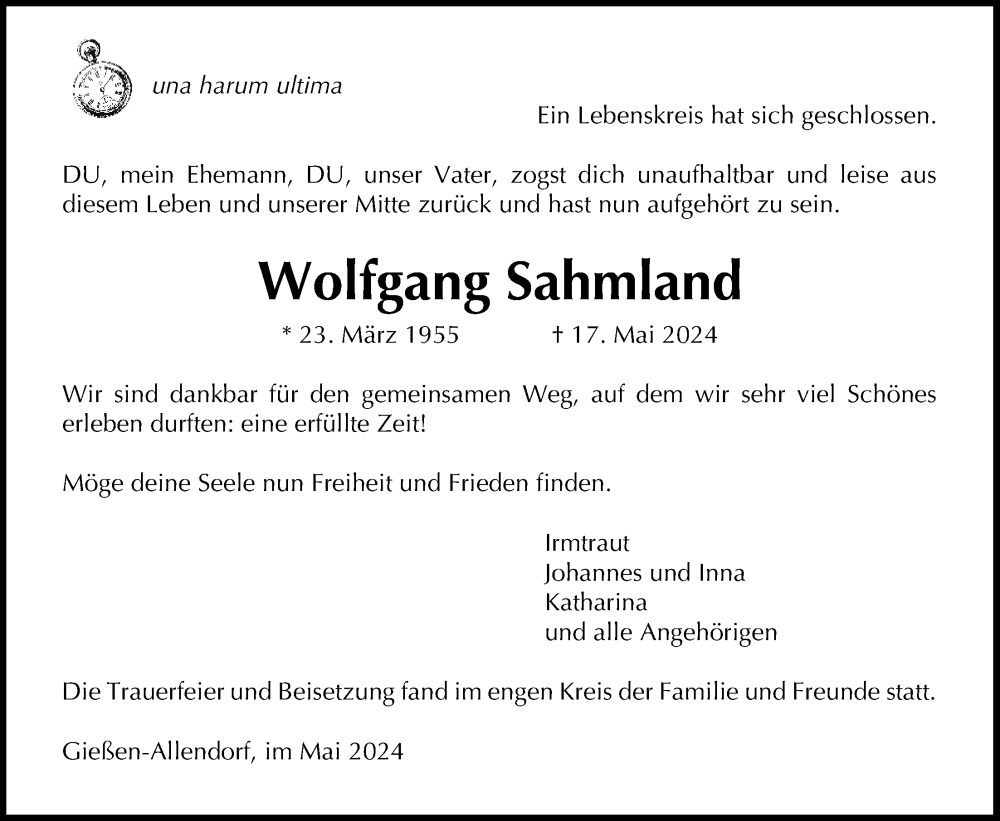 una harum ultima

Ein Lebenskreis hat sich geschlossen.

DU, mein Ehemann, DU, unser Vater, zogst dich unaufhaltbar und leise aus diesem Leben und unserer Mitte zurück und hast nun aufgehört zu sein.

Wolfgang Sahmland

* 23. März 1955 † 17. Mai 2024

Wir sind dankbar für den gemeinsamen Weg, auf dem wir sehr viel Schönes erleben durften: eine erfüllte Zeit!

Möge deine Seele nun Freiheit und Frieden finden.

Irmtraut
Johannes und Inna
Katharina
und alle Angehörigen

Die Trauerfeier und Beisetzung fand im engen Kreis der Familie und Freunde statt.

Gießen-Allendorf, im Mai 2024